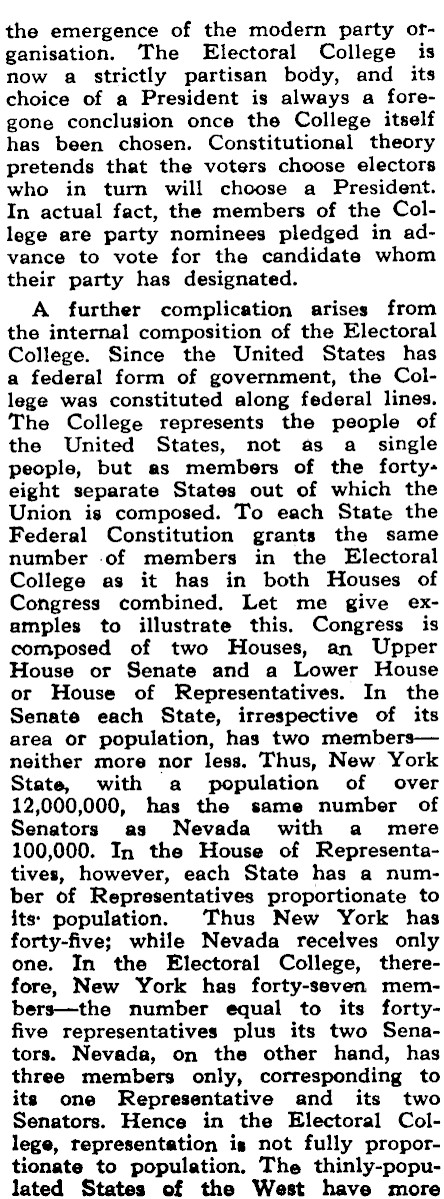 the emergence of the modern party organisation. The Electoral College is now a strictly partisan body, and its choice of a President is always a foregone conclusion once the College itself has been chosen. Constitutional theory pretends that the voters choose electors who in turn will choose a President. In actual fact, the members of the College are party nominees pledged in advance to vote for the candidate whom their party has designated.

A further complication arises from the internal composition of the Electoral College. Since the United States has a federal form of government, the College was constituted along federal lines. The College represents the people of the United States, not as a single people, but as members of the forty-eight separate States out of which the Union is composed. To each State the Federal Constitution grants the same number of members in the Electoral College as it has in both Houses of Congress combined. Let me give examples to illustrate this. Congress is composed of two Houses, an Upper House or Senate and a Lower House or House of Representatives. In the Senate each State, irrespective of its area or population, has two members—neither more nor less. Thus, New York State, with a population of over 12,000,000, has the same number of Senators as Nevada with a mere 100,000. In the House of Representatives, however, each State has a number of Representatives proportionate to its population. Thus New York has forty-five; while Nevada receives only one. In the Electoral College, therefore, New York has forty-seven members—the number equal to its forty-five representatives plus its two Senators. Nevada, on the other hand, has three members only, corresponding to its one Representative and its two Senators. Hence in the Electoral College, representation is not fully proportionate to population. The thinly-populated States of the West have more